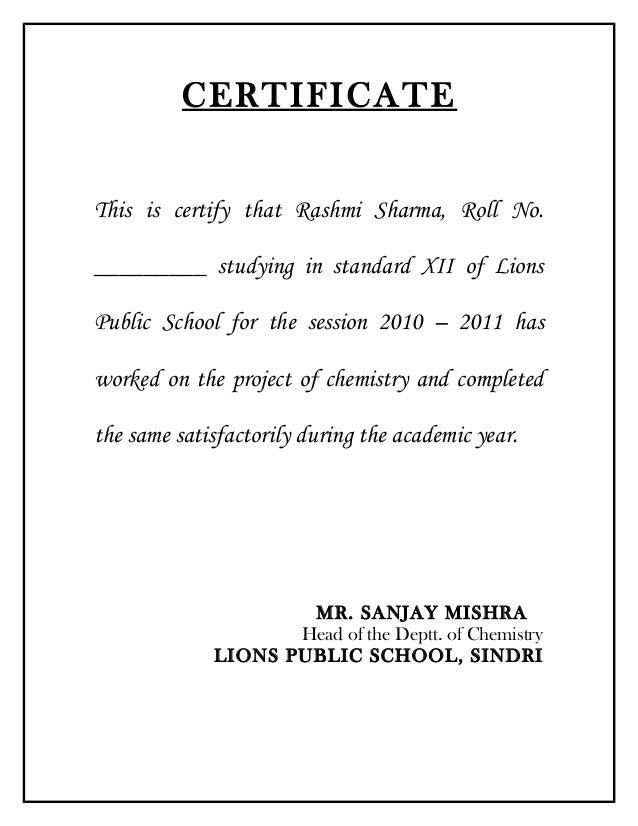 CERTIFICATE

This is certify that Rashmi Sharma, Roll No. __________ studying in standard XII of Lions Public School for the session 2010 – 2011 has worked on the project of chemistry and completed the same satisfactorily during the academic year.

MR. SANJAY MISHRA
Head of the Deptt. of Chemistry
LIONS PUBLIC SCHOOL, SINDRI